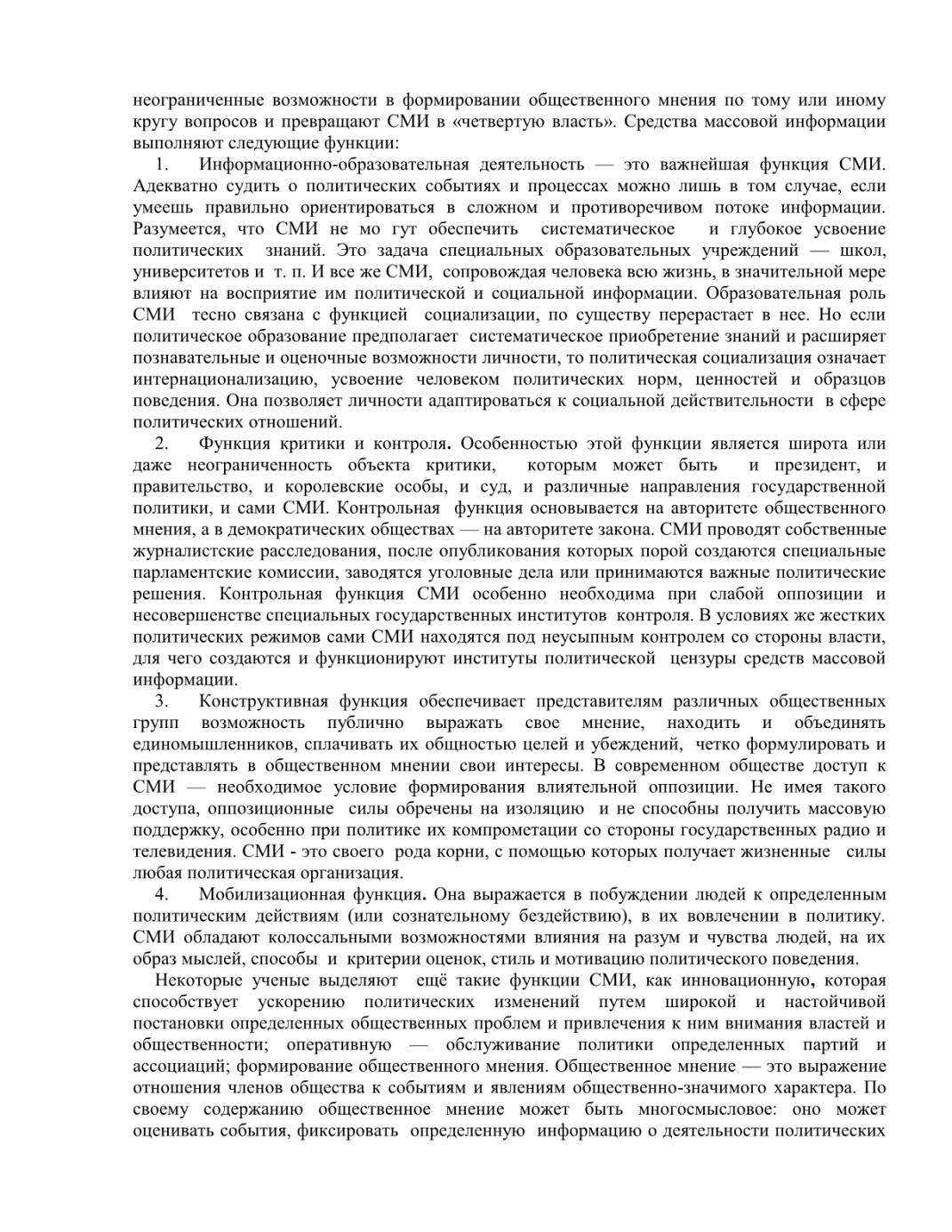 неограниченные возможности в формировании общественного мнения по тому или иному кругу вопросов и превращают СМИ в «четвертую власть». Средства массовой информации выполняют следующие функции:

1. Информационно-образовательная деятельность — это важнейшая функция СМИ. Адекватно судить о политических событиях и процессах можно лишь в том случае, если умеешь правильно ориентироваться в сложном и противоречивом потоке информации. Разумеется, что СМИ не мо гут обеспечить систематическое и глубокое усвоение политических знаний. Это задача специальных образовательных учреждений — школ, университетов и т. п. И все же СМИ, сопровождая человека всю жизнь, в значительной мере влияют на восприятие им политической и социальной информации. Образовательная роль СМИ тесно связана с функцией социализации, по существу перерастает в нее. Но если политическое образование предполагает систематическое приобретение знаний и расширяет познавательные и оценочные возможности личности, то политическая социализация означает интернационализацию, усвоение человеком политических норм, ценностей и образцов поведения. Она позволяет личности адаптироваться к социальной действительности в сфере политических отношений.

2. Функция критики и контроля. Особенностью этой функции является широта или даже неограниченность объекта критики, которым может быть и президент, и правительство, и королевские особы, и суд, и различные направления государственной политики, и сами СМИ. Контрольная функция основывается на авторитете общественного мнения, а в демократических обществах — на авторитете закона. СМИ проводят собственные журналистские расследования, после опубликования которых порой создаются специальные парламентские комиссии, заводятся уголовные дела или принимаются важные политические решения. Контрольная функция СМИ особенно необходима при слабой оппозиции и несовершенстве специальных государственных институтов контроля. В условиях же жестких политических режимов сами СМИ находятся под неусыпным контролем со стороны власти, для чего создаются и функционируют институты политической цензуры средств массовой информации.

3. Конструктивная функция обеспечивает представителям различных общественных групп возможность публично выражать свое мнение, находить и объединять единомышленников, сплачивать их общностью целей и убеждений, четко формулировать и представлять в общественном мнении свои интересы. В современном обществе доступ к СМИ — необходимое условие формирования влиятельной оппозиции. Не имея такого доступа, оппозиционные силы обречены на изоляцию и не способны получить массовую поддержку, особенно при политике их компрометации со стороны государственных радио и телевидения. СМИ - это своего рода корни, с помощью которых получает жизненные силы любая политическая организация.

4. Мобилизационная функция. Она выражается в побуждении людей к определенным политическим действиям (или сознательному бездействию), в их вовлечении в политику. СМИ обладают колоссальными возможностями влияния на разум и чувства людей, на их образ мыслей, способы и критерии оценок, стиль и мотивацию политического поведения.

Некоторые ученые выделяют ещё такие функции СМИ, как инновационную, которая способствует ускорению политических изменений путем широкой и настойчивой постановки определенных общественных проблем и привлечения к ним внимания властей и общественности; оперативную — обслуживание политики определенных партий и ассоциаций; формирование общественного мнения. Общественное мнение — это выражение отношения членов общества к событиям и явлениям общественно-значимого характера. По своему содержанию общественное мнение может быть многосмысловое: оно может оценивать события, фиксировать определенную информацию о деятельности политических